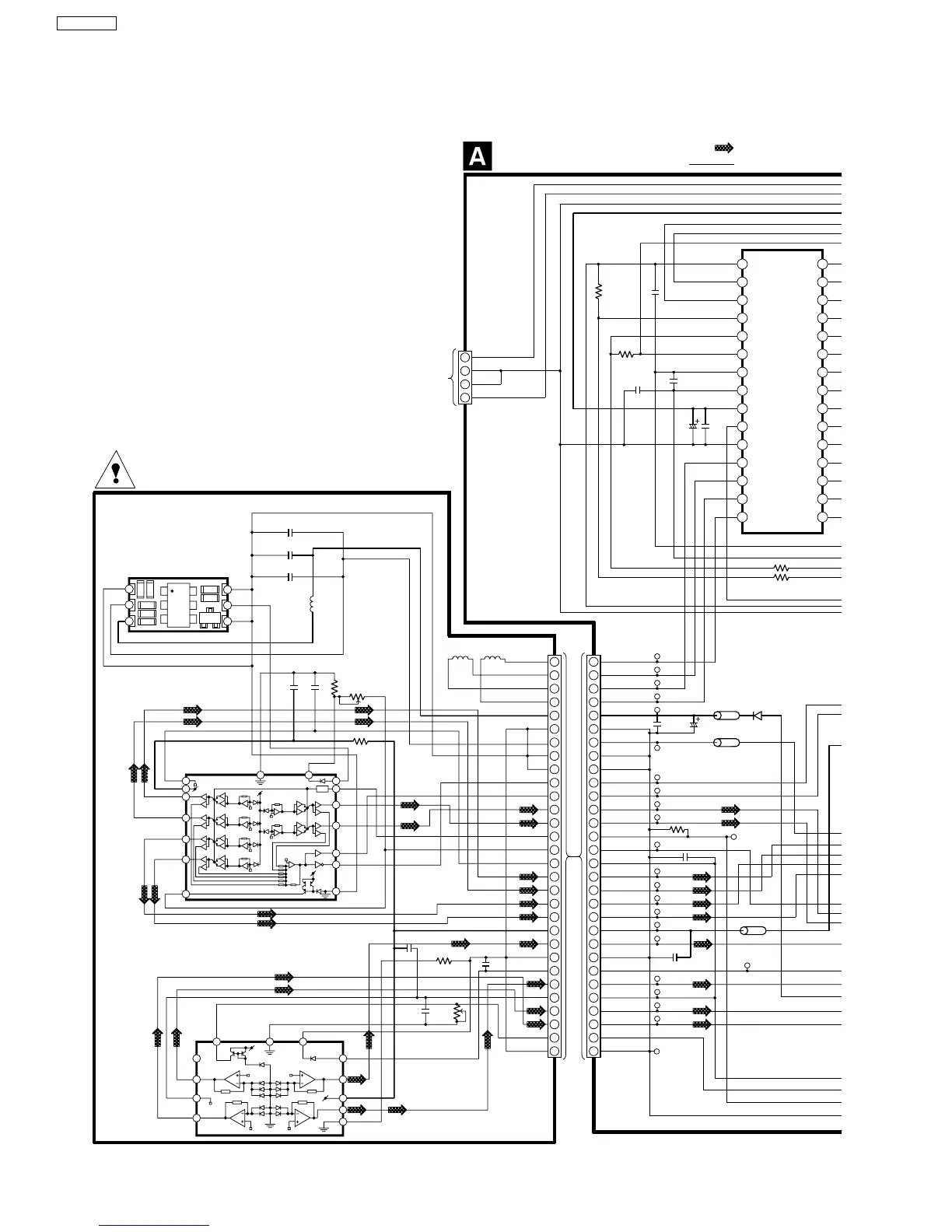 A